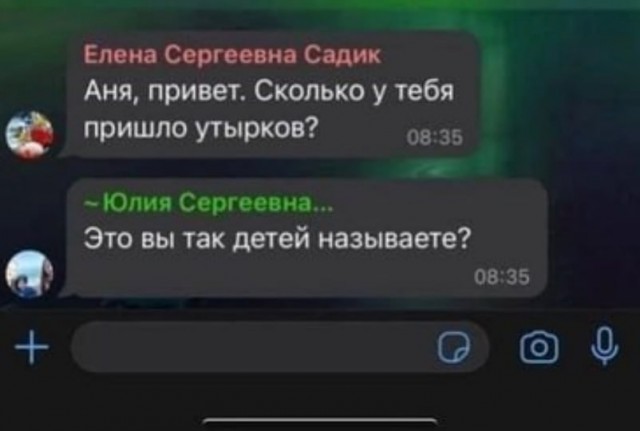 Елена Сергеевна Садик
Аня, привет. Сколько у тебя пришло утырков?
08:35

~Юлия Сергеевна...
Это вы так детей называете?
08:35